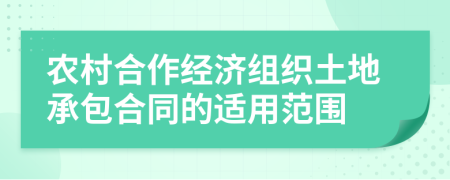 农村合作经济组织土地承包合同的适用范围